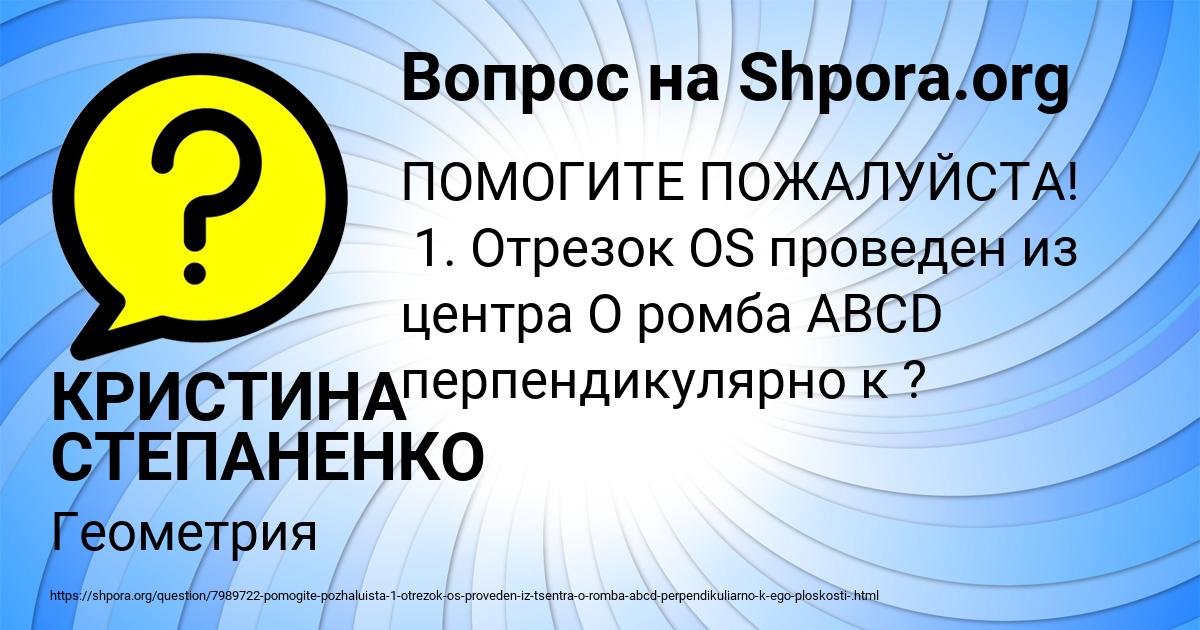 Вопрос на Shpora.org

ПОМОГИТЕ ПОЖАЛУЙСТА!
1. Отрезок OS проведен из центра O ромба ABCD перпендикулярно к ?

КРИСТИНА СТЕПАНЕНКО

Геометрия

https://shpora.org/question/7989722-pomogite-pozhaluista-1-otrezok-os-proveden-iz-tsentra-o-romba-abcd-perpendikuliarno-k-ego-ploskosti-.html